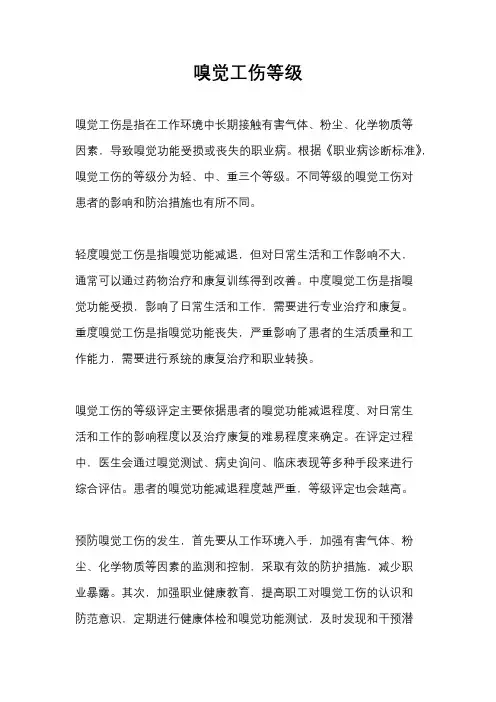 嗅觉工伤等级

嗅觉工伤是指在工作环境中长期接触有害气体、粉尘、化学物质等因素，导致嗅觉功能受损或丧失的职业病。根据《职业病诊断标准》，嗅觉工伤的等级分为轻、中、重三个等级。不同等级的嗅觉工伤对患者的影响和防治措施也有所不同。

轻度嗅觉工伤是指嗅觉功能减退，但对日常生活和工作影响不大，通常可以通过药物治疗和康复训练得到改善。中度嗅觉工伤是指嗅觉功能受损，影响了日常生活和工作，需要进行专业治疗和康复。重度嗅觉工伤是指嗅觉功能丧失，严重影响了患者的生活质量和工作能力，需要进行系统的康复治疗和职业转换。

嗅觉工伤的等级评定主要依据患者的嗅觉功能减退程度、对日常生活和工作的影响程度以及治疗康复的难易程度来确定。在评定过程中，医生会通过嗅觉测试、病史询问、临床表现等多种手段来进行综合评估。患者的嗅觉功能减退程度越严重，等级评定也会越高。

预防嗅觉工伤的发生，首先要从工作环境入手，加强有害气体、粉尘、化学物质等因素的监测和控制，采取有效的防护措施，减少职业暴露。其次，加强职业健康教育，提高职工对嗅觉工伤的认识和防范意识，定期进行健康体检和嗅觉功能测试，及时发现和干预潜